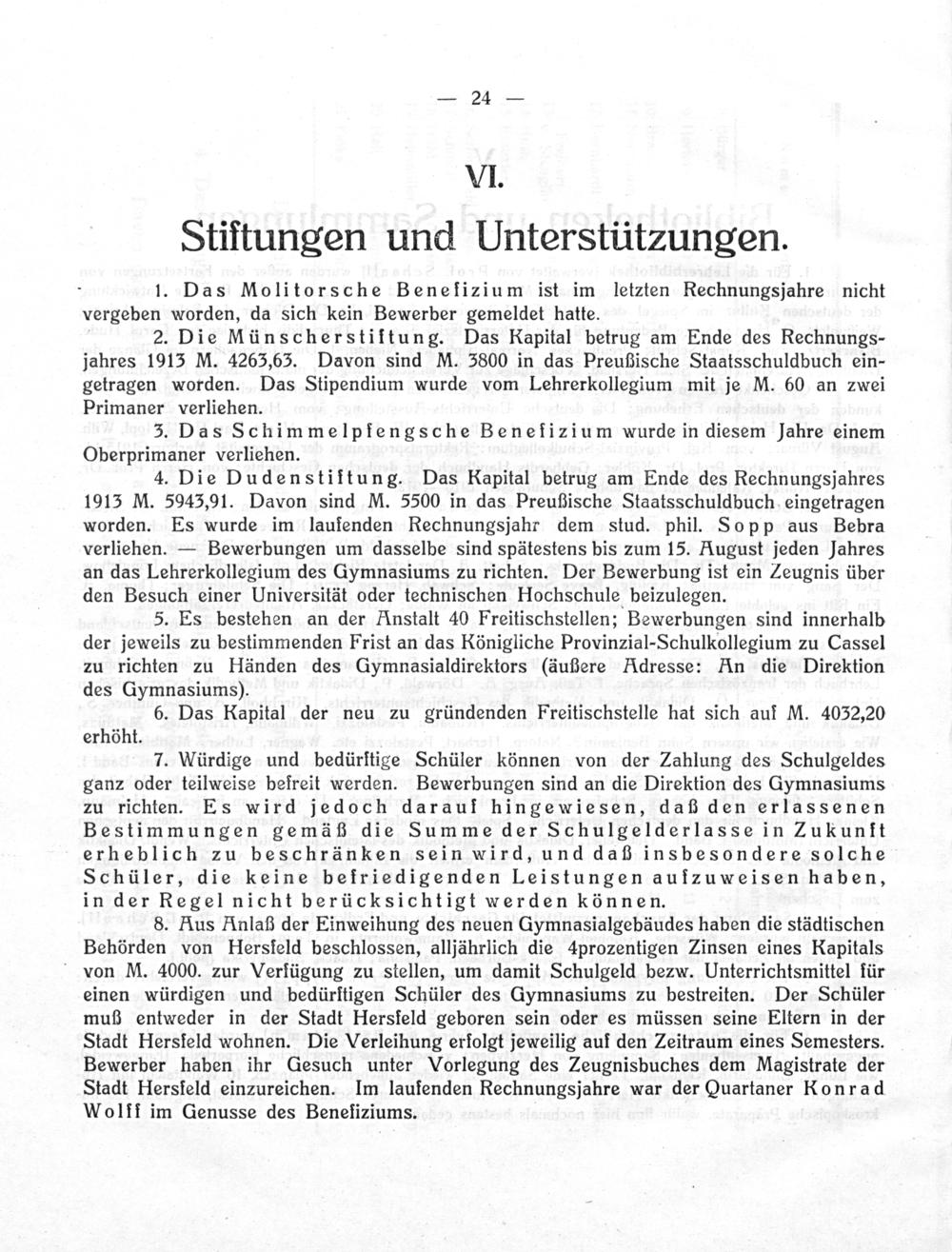 — 24 —

VI.

Stiftungen und Unterstützungen.

1. Das Molitorsche Benefizium ist im letzten Rechnungsjahre nicht vergeben worden, da sich kein Bewerber gemeldet hatte.

2. Die Münscherstiftung. Das Kapital betrug am Ende des Rechnungsjahres 1913 M. 4263,63. Davon sind M. 3800 in das Preußische Staatsschuldbuch eingetragen worden. Das Stipendium wurde vom Lehrerkollegium mit je M. 60 an zwei Primaner verliehen.

3. Das Schimmelpfengsche Benefizium wurde in diesem Jahre einem Oberprimaner verliehen.

4. Die Dudenstiftung. Das Kapital betrug am Ende des Rechnungsjahres 1913 M. 5943,91. Davon sind M. 5500 in das Preußische Staatsschuldbuch eingetragen worden. Es wurde im laufenden Rechnungsjahr dem stud. phil. Sopp aus Bebra verliehen. — Bewerbungen um dasselbe sind spätestens bis zum 15. August jeden Jahres an das Lehrerkollegium des Gymnasiums zu richten. Der Bewerbung ist ein Zeugnis über den Besuch einer Universität oder technischen Hochschule beizulegen.

5. Es bestehen an der Anstalt 40 Freitischstellen; Bewerbungen sind innerhalb der jeweils zu bestimmenden Frist an das Königliche Provinzial-Schulkollegium zu Cassel zu richten zu Händen des Gymnasialdirektors (äußere Adresse: An die Direktion des Gymnasiums).

6. Das Kapital der neu zu gründenden Freitischstelle hat sich auf M. 4032,20 erhöht.

7. Würdige und bedürftige Schüler können von der Zahlung des Schulgeldes ganz oder teilweise befreit werden. Bewerbungen sind an die Direktion des Gymnasiums zu richten. Es wird jedoch darauf hingewiesen, daß den erlassenen Bestimmungen gemäß die Summe der Schulgelderlasse in Zukunft erheblich zu beschränken sein wird, und daß insbesondere solche Schüler, die keine befriedigenden Leistungen aufzuweisen haben, in der Regel nicht berücksichtigt werden können.

8. Aus Anlaß der Einweihung des neuen Gymnasialgebäudes haben die städtischen Behörden von Hersfeld beschlossen, alljährlich die 4prozentigen Zinsen eines Kapitals von M. 4000. zur Verfügung zu stellen, um damit Schulgeld bezw. Unterrichtsmittel für einen würdigen und bedürftigen Schüler des Gymnasiums zu bestreiten. Der Schüler muß entweder in der Stadt Hersfeld geboren sein oder es müssen seine Eltern in der Stadt Hersfeld wohnen. Die Verleihung erfolgt jeweilig auf den Zeitraum eines Semesters. Bewerber haben ihr Gesuch unter Vorlegung des Zeugnisbuches dem Magistrate der Stadt Hersfeld einzureichen. Im laufenden Rechnungsjahre war der Quartaner Konrad Wolff im Genusse des Benefiziums.